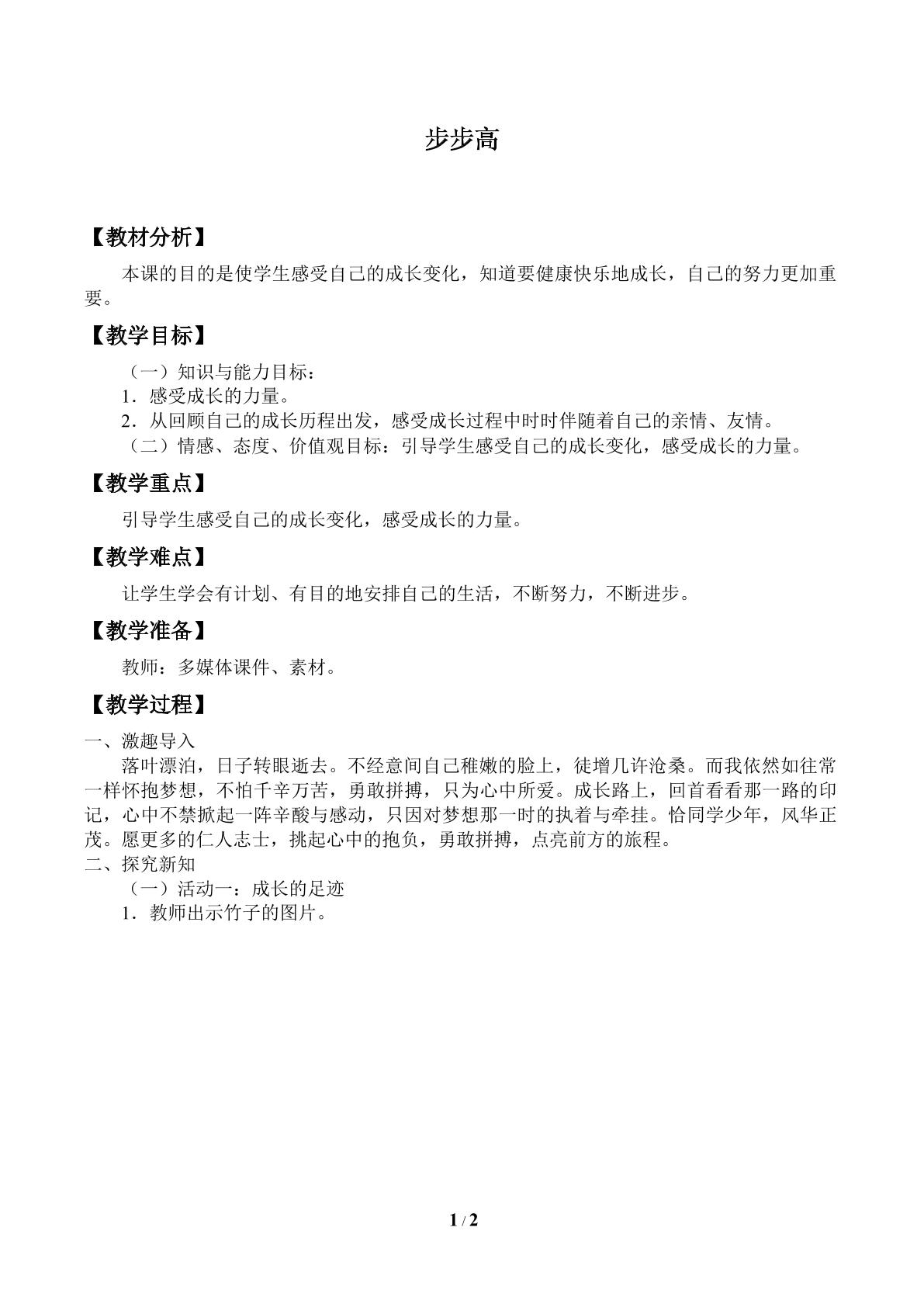 步步高

【教材分析】

本课的目的是使学生感受自己的成长变化，知道要健康快乐地成长，自己的努力更加重要。

【教学目标】

（一）知识与能力目标：

1．感受成长的力量。

2．从回顾自己的成长历程出发，感受成长过程中时时伴随着自己的亲情、友情。

（二）情感、态度、价值观目标：引导学生感受自己的成长变化，感受成长的力量。

【教学重点】

引导学生感受自己的成长变化，感受成长的力量。

【教学难点】

让学生学会有计划、有目的地安排自己的生活，不断努力，不断进步。

【教学准备】

教师：多媒体课件、素材。

【教学过程】

一、激趣导入

落叶漂泊，日子转眼逝去。不经意间自己稚嫩的脸上，徒增几许沧桑。而我依然如往常一样怀抱梦想，不怕千辛万苦，勇敢拼搏，只为心中所爱。成长路上，回首看看那一路的印记，心中不禁掀起一阵辛酸与感动，只因对梦想那一时的执着与牵挂。恰同学少年，风华正茂。愿更多的仁人志士，挑起心中的抱负，勇敢拼搏，点亮前方的旅程。

二、探究新知

（一）活动一：成长的足迹

1．教师出示竹子的图片。

1 / 2